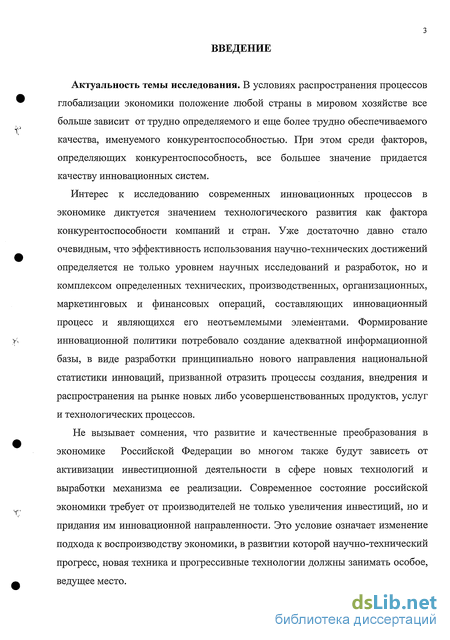 3

ВВЕДЕНИЕ

Актуальность темы исследования. В условиях распространения процессов глобализации экономики положение любой страны в мировом хозяйстве все больше зависит от трудно определяемого и еще более трудно обеспечиваемого качества, именуемого конкурентоспособностью. При этом среди факторов, определяющих конкурентоспособность, все большее значение придается качеству инновационных систем.

Интерес к исследованию современных инновационных процессов в экономике диктуется значением технологического развития как фактора конкурентоспособности компаний и стран. Уже достаточно давно стало очевидным, что эффективность использования научно-технических достижений определяется не только уровнем научных исследований и разработок, но и комплексом определенных технических, производственных, организационных, маркетинговых и финансовых операций, составляющих инновационный процесс и являющихся его неотъемлемыми элементами. Формирование инновационной политики потребовало создание адекватной информационной базы, в виде разработки принципиально нового направления национальной статистики инноваций, призванной отразить процессы создания, внедрения и распространения на рынке новых либо усовершенствованных продуктов, услуг и технологических процессов.

Не вызывает сомнения, что развитие и качественные преобразования в экономике Российской Федерации во многом также будут зависеть от активизации инвестиционной деятельности в сфере новых технологий и выработки механизма ее реализации. Современное состояние российской экономики требует от производителей не только увеличения инвестиций, но и придания им инновационной направленности. Это условие означает изменение подхода к воспроизводству экономики, в развитии которой научно-технический прогресс, новая техника и прогрессивные технологии должны занимать особое, ведущее место.

dsLib.net
библиотека диссертаций